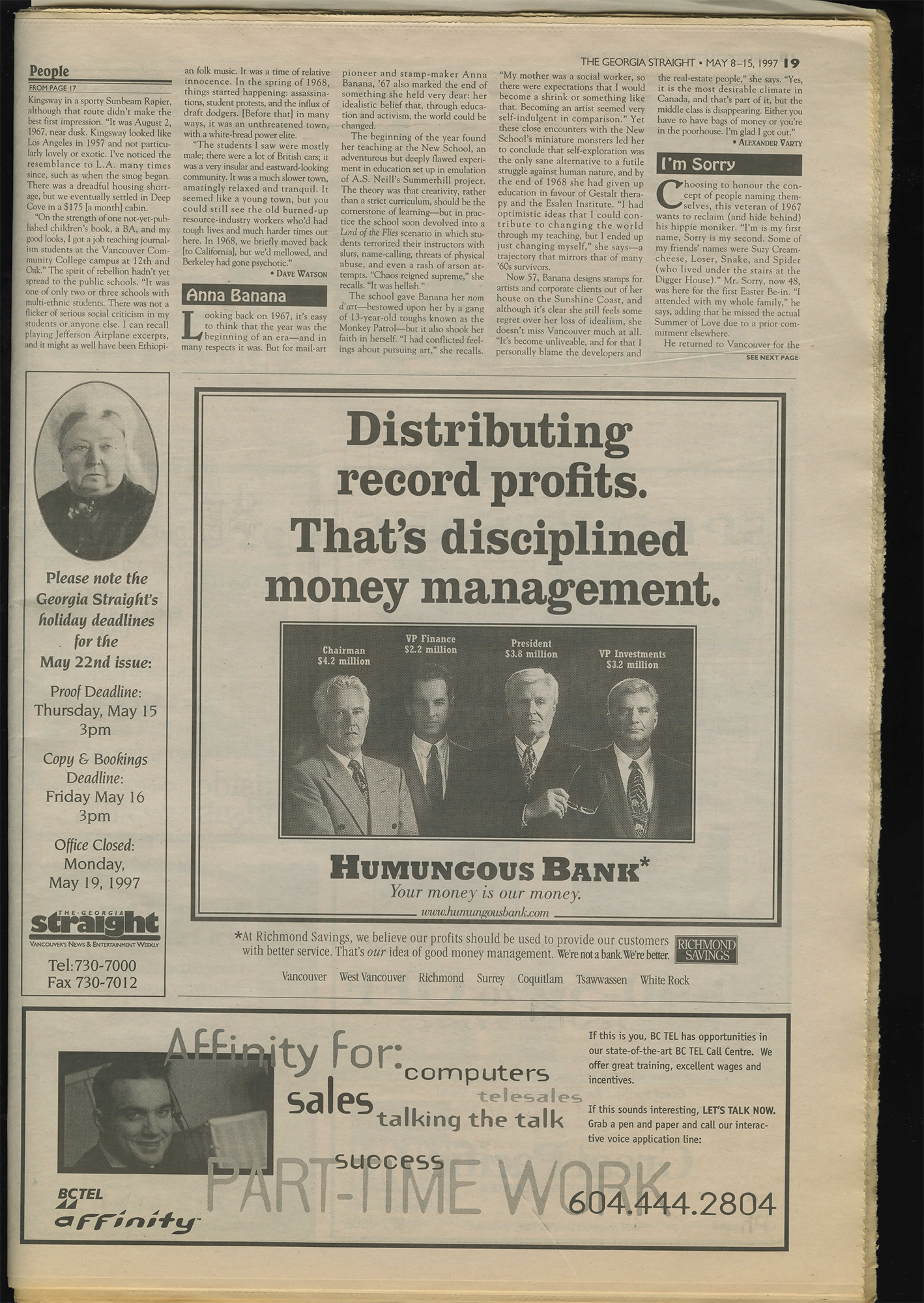 THE GEORGIA STRAIGHT • MAY 8–15, 1997 19

People

FROM PAGE 17

Kingsway in a sporty Sunbeam Rapier, although that route didn't make the best first impression. "It was August 2, 1967, near dusk. Kingsway looked like Los Angeles in 1957 and not particularly lovely or exotic. I've noticed the resemblance to L.A. many times since, such as when the smog began. There was a dreadful housing shortage, but we eventually settled in Deep Cove in a $175 [a month] cabin.

"On the strength of one not-yet-published children's book, a BA, and my good looks, I got a job teaching journalism students at the Vancouver Community College campus at 12th and Oak." The spirit of rebellion hadn't yet spread to the public schools. "It was one of only two or three schools with multi-ethnic students. There was not a flicker of serious social criticism in my students or anyone else. I can recall playing Jefferson Airplane excerpts, and it might as well have been Ethiopian folk music. It was a time of relative innocence. In the spring of 1968, things started happening: assassinations, student protests, and the influx of draft dodgers. [Before that] in many ways, it was an unthreatened town, with a white-bread power elite.

"The students I saw were mostly male; there were a lot of British cars; it was a very insular and eastward-looking community. It was a much slower town, amazingly relaxed and tranquil. It seemed like a young town, but you could still see the old burned-up resource-industry workers who'd had tough lives and much harder times out here. In 1968, we briefly moved back [to California], but we'd mellowed, and Berkeley had gone psychotic."

• DAVE WATSON

Anna Banana

Looking back on 1967, it's easy to think that the year was the beginning of an era—and in many respects it was. But for mail-art pioneer and stamp-maker Anna Banana, '67 also marked the end of something she held very dear: her idealistic belief that, through education and activism, the world could be changed.

The beginning of the year found her teaching at the New School, an adventurous but deeply flawed experiment in education set up in emulation of A.S. Neill's Summerhill project. The theory was that creativity, rather than a strict curriculum, should be the cornerstone of learning—but in practice the school soon devolved into a Lord of the Flies scenario in which students terrorized their instructors with slurs, name-calling, threats of physical abuse, and even a rash of arson attempts. "Chaos reigned supreme," she recalls. "It was hellish."

The school gave Banana her nom d'art—bestowed upon her by a gang of 13-year-old toughs known as the Monkey Patrol—but it also shook her faith in herself. "I had conflicted feelings about pursuing art," she recalls. "My mother was a social worker, so there were expectations that I would become a shrink or something like that. Becoming an artist seemed very self-indulgent in comparison." Yet these close encounters with the New School's miniature monsters led her to conclude that self-exploration was the only sane alternative to a futile struggle against human nature, and by the end of 1968 she had given up education in favour of Gestalt therapy and the Esalen Institute. "I had optimistic ideas that I could contribute to changing the world through my teaching, but I ended up just changing myself," she says—a trajectory that mirrors that of many '60s survivors.

Now 57, Banana designs stamps for artists and corporate clients out of her house on the Sunshine Coast, and although it's clear she still feels some regret over her loss of idealism, she doesn't miss Vancouver much at all. "It's become unliveable, and for that I personally blame the developers and the real-estate people," she says. "Yes, it is the most desirable climate in Canada, and that's part of it, but the middle class is disappearing. Either you have to have bags of money or you're in the poorhouse. I'm glad I got out."

• ALEXANDER VARTY

I'm Sorry

Choosing to honour the concept of people naming themselves, this veteran of 1967 wants to reclaim (and hide behind) his hippie moniker. "I'm is my first name, Sorry is my second. Some of my friends' names were Suzy Creamcheese, Loser, Snake, and Spider (who lived under the stairs at the Digger House)." Mr. Sorry, now 48, was here for the first Easter Be-in. "I attended with my whole family," he says, adding that he missed the actual Summer of Love due to a prior commitment elsewhere.

He returned to Vancouver for the

SEE NEXT PAGE

Please note the Georgia Straight's holiday deadlines for the May 22nd issue:

Proof Deadline: Thursday, May 15 3pm

Copy & Bookings Deadline: Friday May 16 3pm

Office Closed: Monday, May 19, 1997

THE GEORGIA straight
VANCOUVER'S NEWS & ENTERTAINMENT WEEKLY

Tel:730-7000
Fax 730-7012

Distributing record profits. That's disciplined money management.

Chairman $4.2 million

VP Finance $2.2 million

President $3.8 million

VP Investments $3.2 million

HUMUNGOUS BANK*
Your money is our money.
www.humungousbank.com

*At Richmond Savings, we believe our profits should be used to provide our customers with better service. That's our idea of good money management. We're not a bank. We're better.

RICHMOND SAVINGS

Vancouver West Vancouver Richmond Surrey Coquitlam Tsawwassen White Rock

Affinity for: computers telesales sales talking the talk success

PART-TIME WORK

BCTEL affinity

If this is you, BC TEL has opportunities in our state-of-the-art BC TEL Call Centre. We offer great training, excellent wages and incentives.

If this sounds interesting, LET'S TALK NOW. Grab a pen and paper and call our interactive voice application line:

604.444.2804